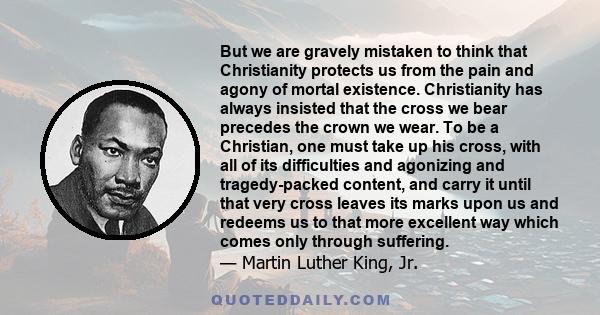 But we are gravely mistaken to think that Christianity protects us from the pain and agony of mortal existence. Christianity has always insisted that the cross we bear precedes the crown we wear. To be a Christian, one must take up his cross, with all of its difficulties and agonizing and tragedy-packed content, and carry it until that very cross leaves its marks upon us and redeems us to that more excellent way which comes only through suffering.
— Martin Luther King, Jr.

QUOTEDDAILY.COM